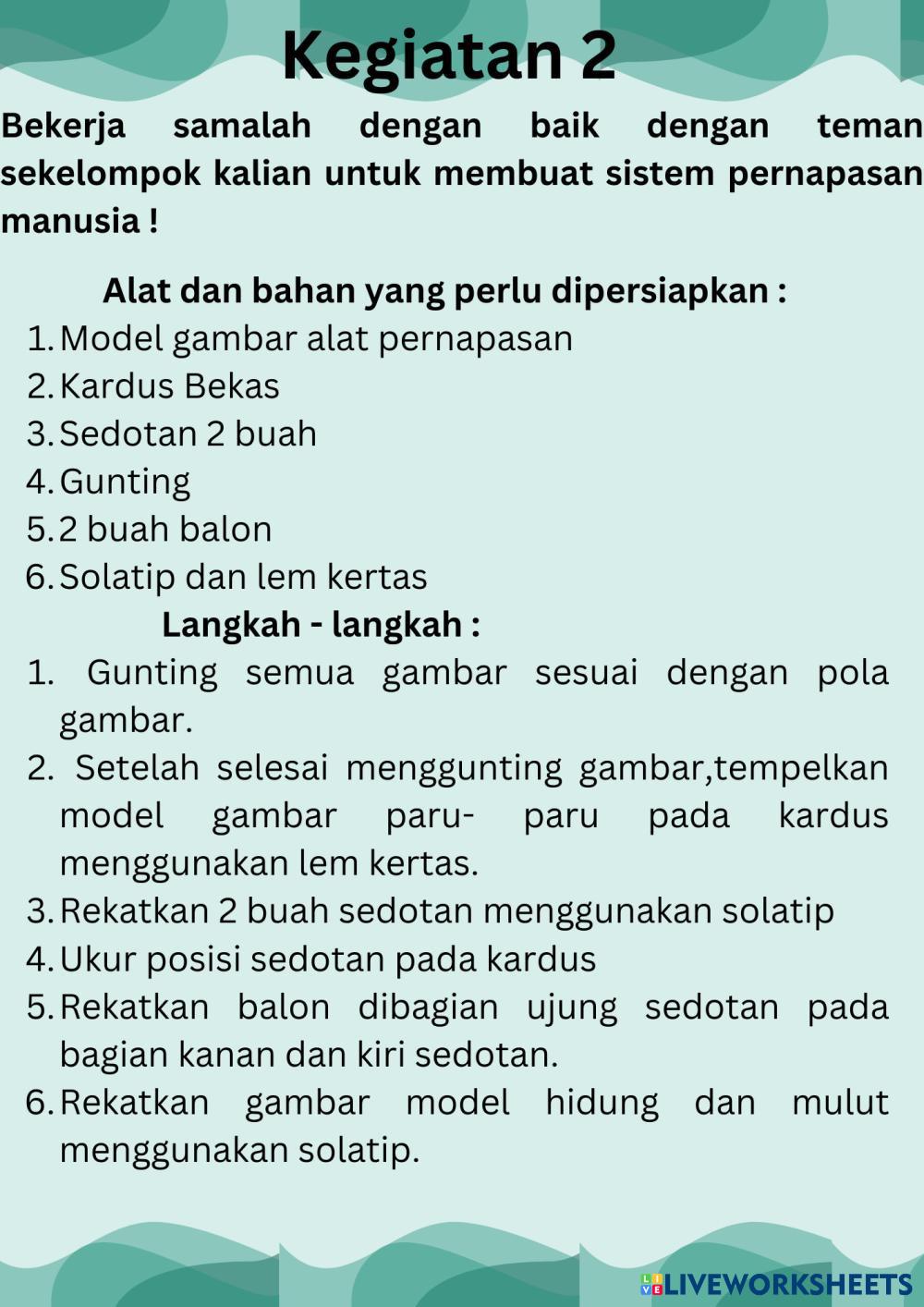 Kegiatan 2

Bekerja samalah dengan baik dengan teman sekelompok kalian untuk membuat sistem pernapasan manusia !

Alat dan bahan yang perlu dipersiapkan :

1. Model gambar alat pernapasan
2. Kardus Bekas
3. Sedotan 2 buah
4. Gunting
5. 2 buah balon
6. Solatip dan lem kertas

Langkah - langkah :

1. Gunting semua gambar sesuai dengan pola gambar.
2. Setelah selesai menggunting gambar,tempelkan model gambar paru- paru pada kardus menggunakan lem kertas.
3. Rekatkan 2 buah sedotan menggunakan solatip
4. Ukur posisi sedotan pada kardus
5. Rekatkan balon dibagian ujung sedotan pada bagian kanan dan kiri sedotan.
6. Rekatkan gambar model hidung dan mulut menggunakan solatip.

LIVEWORKSHEETS